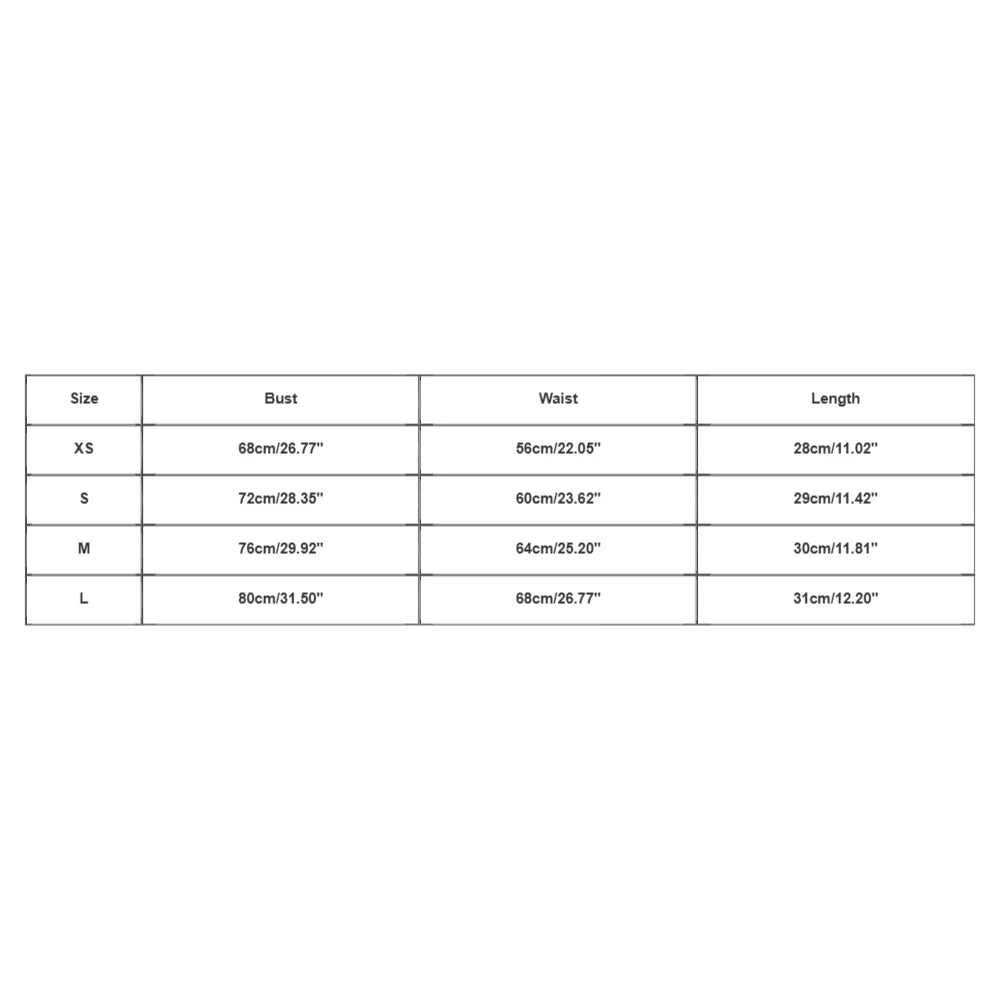 | Size | Bust | Waist | Length |
|---|---|---|---|
| XS | 68cm/26.77'' | 56cm/22.05'' | 28cm/11.02'' |
| S | 72cm/28.35'' | 60cm/23.62'' | 29cm/11.42'' |
| M | 76cm/29.92'' | 64cm/25.20'' | 30cm/11.81'' |
| L | 80cm/31.50'' | 68cm/26.77'' | 31cm/12.20'' |